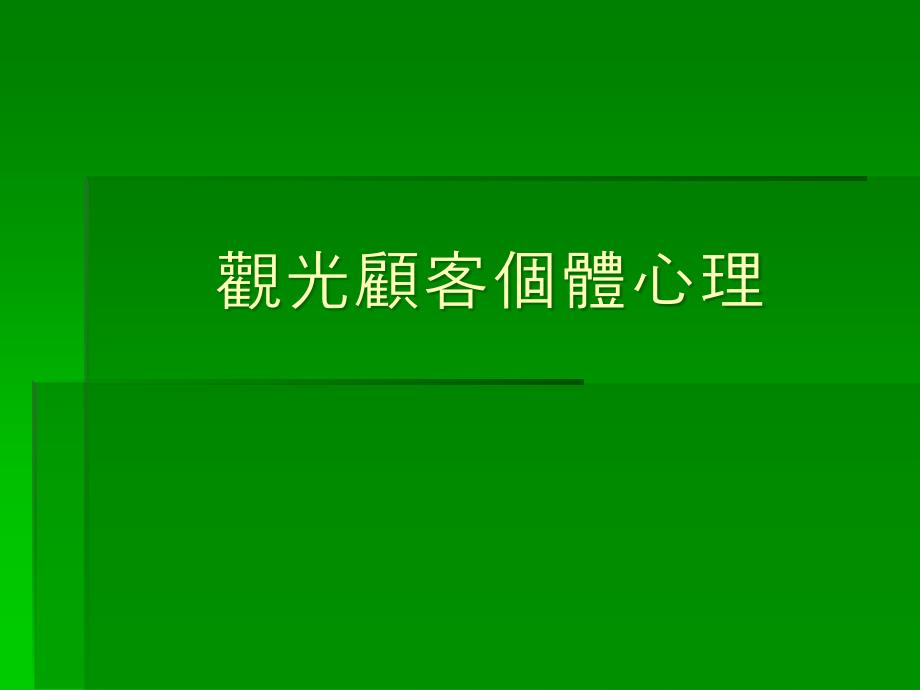 觀光顧客個體心理